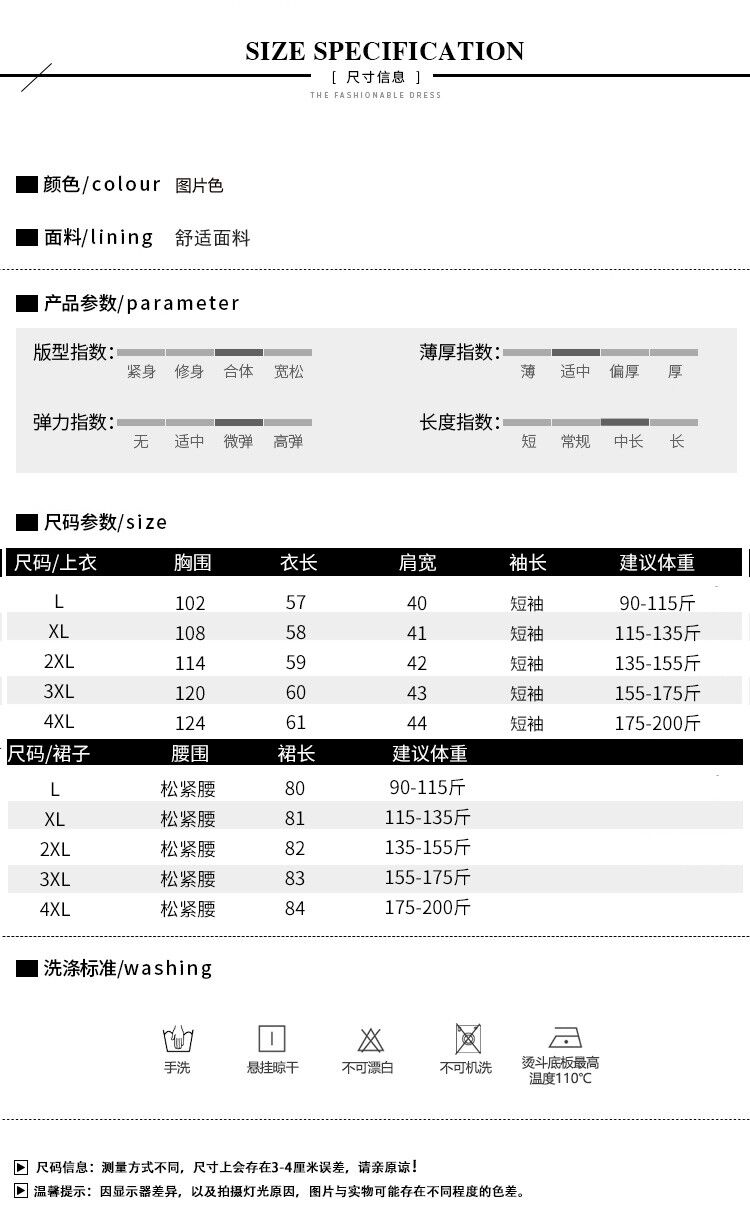 SIZE SPECIFICATION
[ 尺寸信息 ]
THE FASHIONABLE DRESS

颜色/colour 图片色

面料/lining 舒适面料

产品参数/parameter

版型指数: 紧身 修身 合体 宽松

薄厚指数: 薄 适中 偏厚 厚

弹力指数: 无 适中 微弹 高弹

长度指数: 短 常规 中长 长

尺码参数/size

| 尺码/上衣 | 胸围 | 衣长 | 肩宽 | 袖长 | 建议体重 |
|---|---|---|---|---|---|
| L | 102 | 57 | 40 | 短袖 | 90-115斤 |
| XL | 108 | 58 | 41 | 短袖 | 115-135斤 |
| 2XL | 114 | 59 | 42 | 短袖 | 135-155斤 |
| 3XL | 120 | 60 | 43 | 短袖 | 155-175斤 |
| 4XL | 124 | 61 | 44 | 短袖 | 175-200斤 |

| 尺码/裙子 | 腰围 | 裙长 | 建议体重 |
|---|---|---|---|
| L | 松紧腰 | 80 | 90-115斤 |
| XL | 松紧腰 | 81 | 115-135斤 |
| 2XL | 松紧腰 | 82 | 135-155斤 |
| 3XL | 松紧腰 | 83 | 155-175斤 |
| 4XL | 松紧腰 | 84 | 175-200斤 |

洗涤标准/washing

手洗 悬挂晾干 不可漂白 不可机洗 烫斗底板最高温度110°C

尺码信息：测量方式不同，尺寸上会存在3-4厘米误差，请亲原谅！
温馨提示：因显示器差异，以及拍摄灯光原因，图片与实物可能存在不同程度的色差。